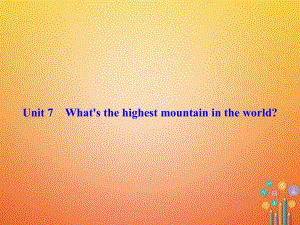 Unit 7 What's the highest mountain in the world?